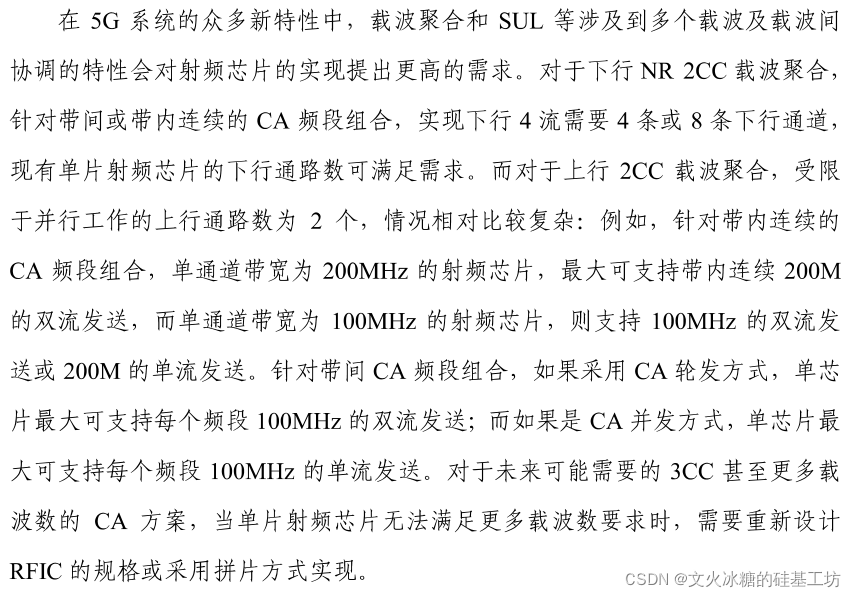 在5G系统的众多新特性中，载波聚合和SUL等涉及到多个载波及载波间协调的特性会对射频芯片的实现提出更高的需求。对于下行NR 2CC载波聚合，针对带间或带内连续的CA频段组合，实现下行4流需要4条或8条下行通道，现有单片射频芯片的下行通路数可满足需求。而对于上行2CC载波聚合，受限于并行工作的上行通路数为2个，情况相对比较复杂：例如，针对带内连续的CA频段组合，单通道带宽为200MHz的射频芯片，最大可支持带内连续200M的双流发送，而单通道带宽为100MHz的射频芯片，则支持100MHz的双流发送或200M的单流发送。针对带间CA频段组合，如果采用CA轮发方式，单芯片最大可支持每个频段100MHz的双流发送；而如果是CA并发方式，单芯片最大可支持每个频段100MHz的单流发送。对于未来可能需要的3CC甚至更多载波数的CA方案，当单片射频芯片无法满足更多载波数要求时，需要重新设计RFIC的规格或采用拼片方式实现。

CSDN @文火冰糖的硅基工坊